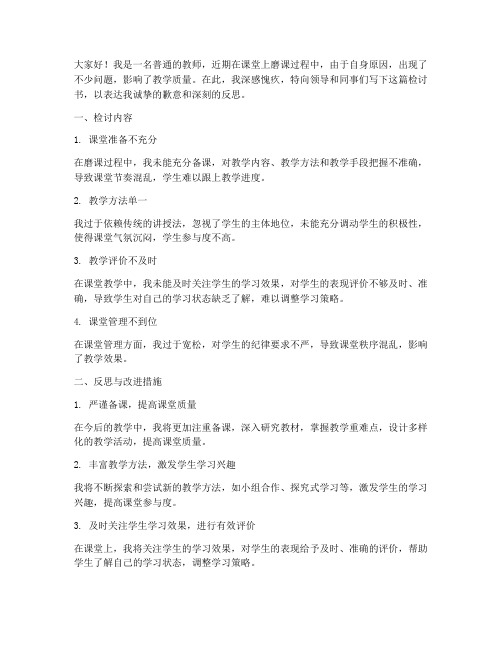 大家好！我是一名普通的教师，近期在课堂上磨课过程中，由于自身原因，出现了不少问题，影响了教学质量。在此，我深感愧疚，特向领导和同事们写下这篇检讨书，以表达我诚挚的歉意和深刻的反思。

一、检讨内容

1. 课堂准备不充分

在磨课过程中，我未能充分备课，对教学内容、教学方法和教学手段把握不准确，导致课堂节奏混乱，学生难以跟上教学进度。

2. 教学方法单一

我过于依赖传统的讲授法，忽视了学生的主体地位，未能充分调动学生的积极性，使得课堂气氛沉闷，学生参与度不高。

3. 教学评价不及时

在课堂教学中，我未能及时关注学生的学习效果，对学生的表现评价不够及时、准确，导致学生对自己的学习状态缺乏了解，难以调整学习策略。

4. 课堂管理不到位

在课堂管理方面，我过于宽松，对学生的纪律要求不严，导致课堂秩序混乱，影响了教学效果。

二、反思与改进措施

1. 严谨备课，提高课堂质量

在今后的教学中，我将更加注重备课，深入研究教材，掌握教学重难点，设计多样化的教学活动，提高课堂质量。

2. 丰富教学方法，激发学生学习兴趣

我将不断探索和尝试新的教学方法，如小组合作、探究式学习等，激发学生的学习兴趣，提高课堂参与度。

3. 及时关注学生学习效果，进行有效评价

在课堂上，我将关注学生的学习效果，对学生的表现给予及时、准确的评价，帮助学生了解自己的学习状态，调整学习策略。